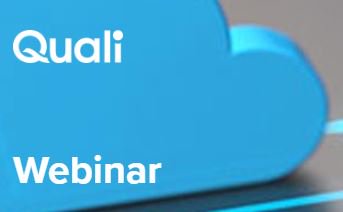 Quali

Webinar